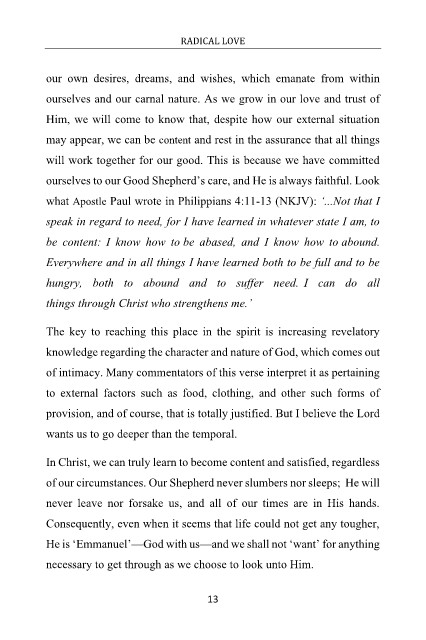 RADICAL LOVE

our own desires, dreams, and wishes, which emanate from within ourselves and our carnal nature. As we grow in our love and trust of Him, we will come to know that, despite how our external situation may appear, we can be content and rest in the assurance that all things will work together for our good. This is because we have committed ourselves to our Good Shepherd's care, and He is always faithful. Look what Apostle Paul wrote in Philippians 4:11-13 (NKJV): '...Not that I speak in regard to need, for I have learned in whatever state I am, to be content: I know how to be abased, and I know how to abound. Everywhere and in all things I have learned both to be full and to be hungry, both to abound and to suffer need. I can do all things through Christ who strengthens me.'

The key to reaching this place in the spirit is increasing revelatory knowledge regarding the character and nature of God, which comes out of intimacy. Many commentators of this verse interpret it as pertaining to external factors such as food, clothing, and other such forms of provision, and of course, that is totally justified. But I believe the Lord wants us to go deeper than the temporal.

In Christ, we can truly learn to become content and satisfied, regardless of our circumstances. Our Shepherd never slumbers nor sleeps; He will never leave nor forsake us, and all of our times are in His hands. Consequently, even when it seems that life could not get any tougher, He is 'Emmanuel'—God with us—and we shall not 'want' for anything necessary to get through as we choose to look unto Him.

13